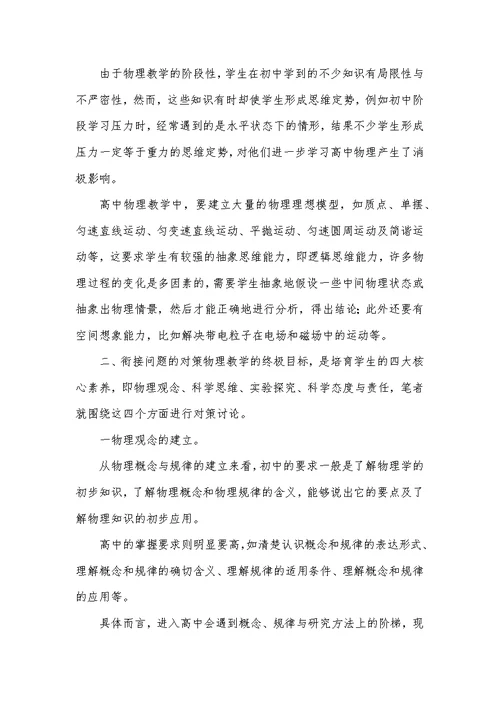 由于物理教学的阶段性，学生在初中学到的不少知识有局限性与不严密性，然而，这些知识有时却使学生形成思维定势，例如初中阶段学习压力时，经常遇到的是水平状态下的情形，结果不少学生形成压力一定等于重力的思维定势，对他们进一步学习高中物理产生了消极影响。

高中物理教学中，要建立大量的物理理想模型，如质点、单摆、匀速直线运动、匀变速直线运动、平抛运动、匀速圆周运动及简谐运动等，这要求学生有较强的抽象思维能力，即逻辑思维能力，许多物理过程的变化是多因素的，需要学生抽象地假设一些中间物理状态或抽象出物理情景，然后才能正确地进行分析，得出结论；此外还要有空间想象能力，比如解决带电粒子在电场和磁场中的运动等。

二、衔接问题的对策物理教学的终极目标，是培育学生的四大核心素养，即物理观念、科学思维、实验探究、科学态度与责任，笔者就围绕这四个方面进行对策讨论。

一物理观念的建立。

从物理概念与规律的建立来看，初中的要求一般是了解物理学的初步知识，了解物理概念和物理规律的含义，能够说出它的要点及了解物理知识的初步应用。

高中的掌握要求则明显要高，如清楚认识概念和规律的表达形式、理解概念和规律的确切含义、理解规律的适用条件、理解概念和规律的应用等。

具体而言，进入高中会遇到概念、规律与研究方法上的阶梯，现